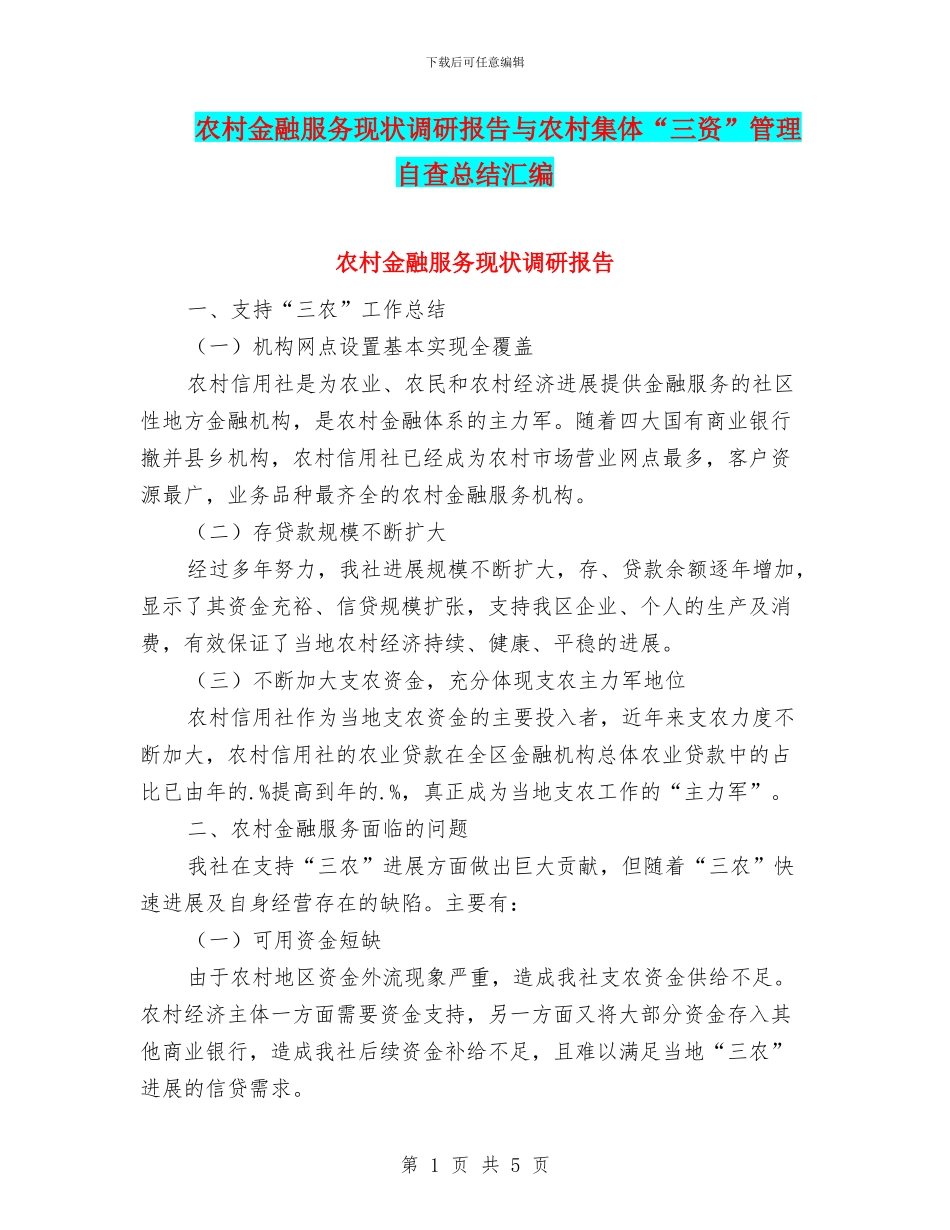 下载后可任意编辑

农村金融服务现状调研报告与农村集体“三资”管理自查总结汇编

农村金融服务现状调研报告

一、支持“三农”工作总结

（一）机构网点设置基本实现全覆盖

农村信用社是为农业、农民和农村经济进展提供金融服务的社区性地方金融机构，是农村金融体系的主力军。随着四大国有商业银行撤并县乡机构，农村信用社已经成为农村市场营业网点最多，客户资源最广，业务品种最齐全的农村金融服务机构。

（二）存贷款规模不断扩大

经过多年努力，我社进展规模不断扩大，存、贷款余额逐年增加，显示了其资金充裕、信贷规模扩张，支持我区企业、个人的生产及消费，有效保证了当地农村经济持续、健康、平稳的进展。

（三）不断加大支农资金，充分体现支农主力军地位

农村信用社作为当地支农资金的主要投入者，近年来支农力度不断加大，农村信用社的农业贷款在全区金融机构总体农业贷款中的占比已由年的.%提高到年的.%，真正成为当地支农工作的“主力军”。

二、农村金融服务面临的问题

我社在支持“三农”进展方面做出巨大贡献，但随着“三农”快速进展及自身经营存在的缺陷。主要有：

（一）可用资金短缺

由于农村地区资金外流现象严重，造成我社支农资金供给不足。农村经济主体一方面需要资金支持，另一方面又将大部分资金存入其他商业银行，造成我社后续资金补给不足，且难以满足当地“三农”进展的信贷需求。

第 1 页 共 5 页